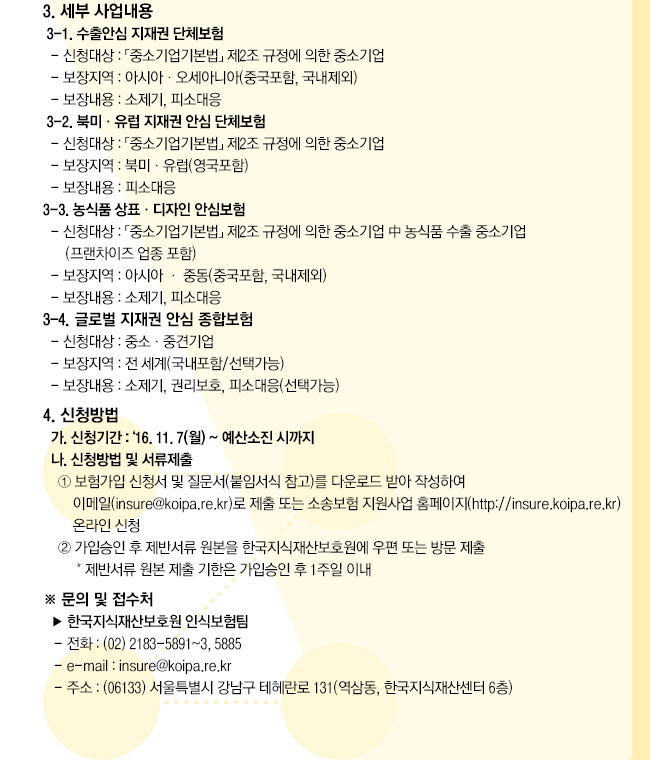 3. 세부 사업내용

3-1. 수출안심 지재권 단체보험

- 신청대상 : 「중소기업기본법」 제2조 규정에 의한 중소기업
- 보장지역 : 아시아 · 오세아니아(중국포함, 국내제외)
- 보장내용 : 소제기, 피소대응

3-2. 북미 · 유럽 지재권 안심 단체보험

- 신청대상 : 「중소기업기본법」 제2조 규정에 의한 중소기업
- 보장지역 : 북미 · 유럽(영국포함)
- 보장내용 : 피소대응

3-3. 농식품 상표 · 디자인 안심보험

- 신청대상 : 「중소기업기본법」 제2조 규정에 의한 중소기업 中 농식품 수출 중소기업 (프랜차이즈 업종 포함)
- 보장지역 : 아시아 · 중동(중국포함, 국내제외)
- 보장내용 : 소제기, 피소대응

3-4. 글로벌 지재권 안심 종합보험

- 신청대상 : 중소 · 중견기업
- 보장지역 : 전 세계(국내포함/선택가능)
- 보장내용 : 소제기, 권리보호, 피소대응(선택가능)

4. 신청방법

가. 신청기간 : '16. 11. 7(월) ~ 예산소진 시까지

나. 신청방법 및 서류제출

① 보험가입 신청서 및 질문서(붙임서식 참고)를 다운로드 받아 작성하여 이메일(insure@koipa.re.kr)로 제출 또는 소송보험 지원사업 홈페이지(http://insure.koipa.re.kr) 온라인 신청

② 가입승인 후 제반서류 원본을 한국지식재산보호원에 우편 또는 방문 제출

* 제반서류 원본 제출 기한은 가입승인 후 1주일 이내

※ 문의 및 접수처

▶ 한국지식재산보호원 인식보험팀

- 전화 : (02) 2183-5891~3, 5885
- e-mail : insure@koipa.re.kr
- 주소 : (06133) 서울특별시 강남구 테헤란로 131(역삼동, 한국지식재산센터 6층)